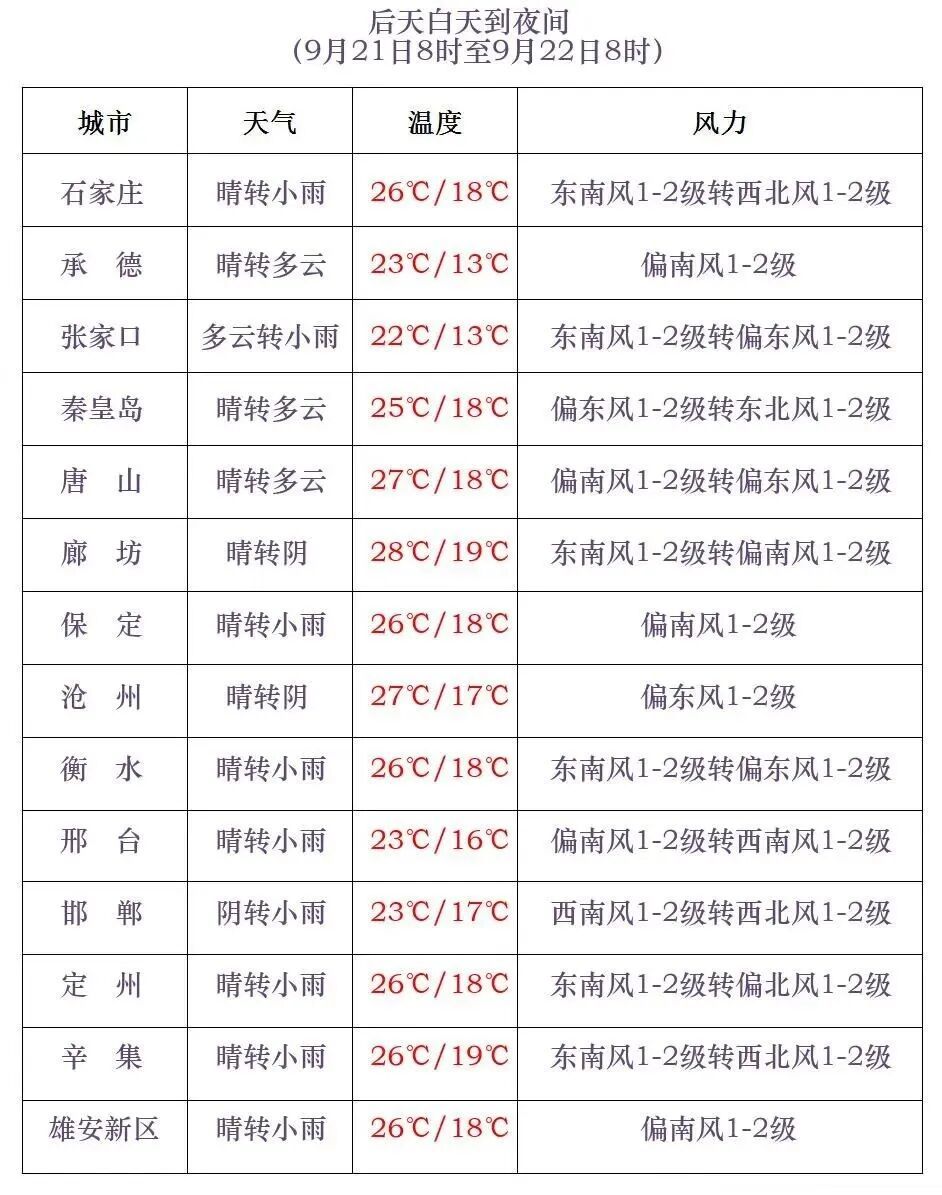 后天白天到夜间
(9月21日8时至9月22日8时)

| 城市 | 天气 | 温度 | 风力 |
|---|---|---|---|
| 石家庄 | 晴转小雨 | 26℃/18℃ | 东南风1-2级转西北风1-2级 |
| 承　德 | 晴转多云 | 23℃/13℃ | 偏南风1-2级 |
| 张家口 | 多云转小雨 | 22℃/13℃ | 东南风1-2级转偏东风1-2级 |
| 秦皇岛 | 晴转多云 | 25℃/18℃ | 偏东风1-2级转东北风1-2级 |
| 唐　山 | 晴转多云 | 27℃/18℃ | 偏南风1-2级转偏东风1-2级 |
| 廊　坊 | 晴转阴 | 28℃/19℃ | 东南风1-2级转偏南风1-2级 |
| 保　定 | 晴转小雨 | 26℃/18℃ | 偏南风1-2级 |
| 沧　州 | 晴转阴 | 27℃/17℃ | 偏东风1-2级 |
| 衡　水 | 晴转小雨 | 26℃/18℃ | 东南风1-2级转偏东风1-2级 |
| 邢　台 | 晴转小雨 | 23℃/16℃ | 偏南风1-2级转西南风1-2级 |
| 邯　郸 | 阴转小雨 | 23℃/17℃ | 西南风1-2级转西北风1-2级 |
| 定　州 | 晴转小雨 | 26℃/18℃ | 东南风1-2级转偏北风1-2级 |
| 辛　集 | 晴转小雨 | 26℃/19℃ | 东南风1-2级转西北风1-2级 |
| 雄安新区 | 晴转小雨 | 26℃/18℃ | 偏南风1-2级 |